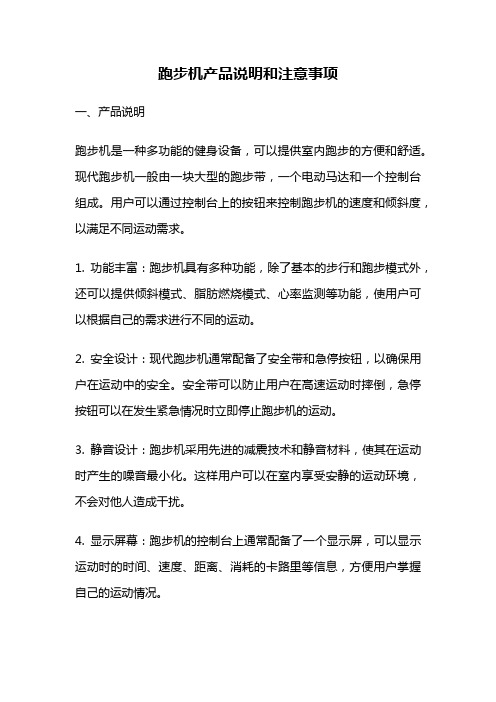 跑步机产品说明和注意事项

一、产品说明

跑步机是一种多功能的健身设备，可以提供室内跑步的方便和舒适。现代跑步机一般由一块大型的跑步带，一个电动马达和一个控制台组成。用户可以通过控制台上的按钮来控制跑步机的速度和倾斜度，以满足不同运动需求。

1. 功能丰富：跑步机具有多种功能，除了基本的步行和跑步模式外，还可以提供倾斜模式、脂肪燃烧模式、心率监测等功能，使用户可以根据自己的需求进行不同的运动。

2. 安全设计：现代跑步机通常配备了安全带和急停按钮，以确保用户在运动中的安全。安全带可以防止用户在高速运动时摔倒，急停按钮可以在发生紧急情况时立即停止跑步机的运动。

3. 静音设计：跑步机采用先进的减震技术和静音材料，使其在运动时产生的噪音最小化。这样用户可以在室内享受安静的运动环境，不会对他人造成干扰。

4. 显示屏幕：跑步机的控制台上通常配备了一个显示屏，可以显示运动时的时间、速度、距离、消耗的卡路里等信息，方便用户掌握自己的运动情况。